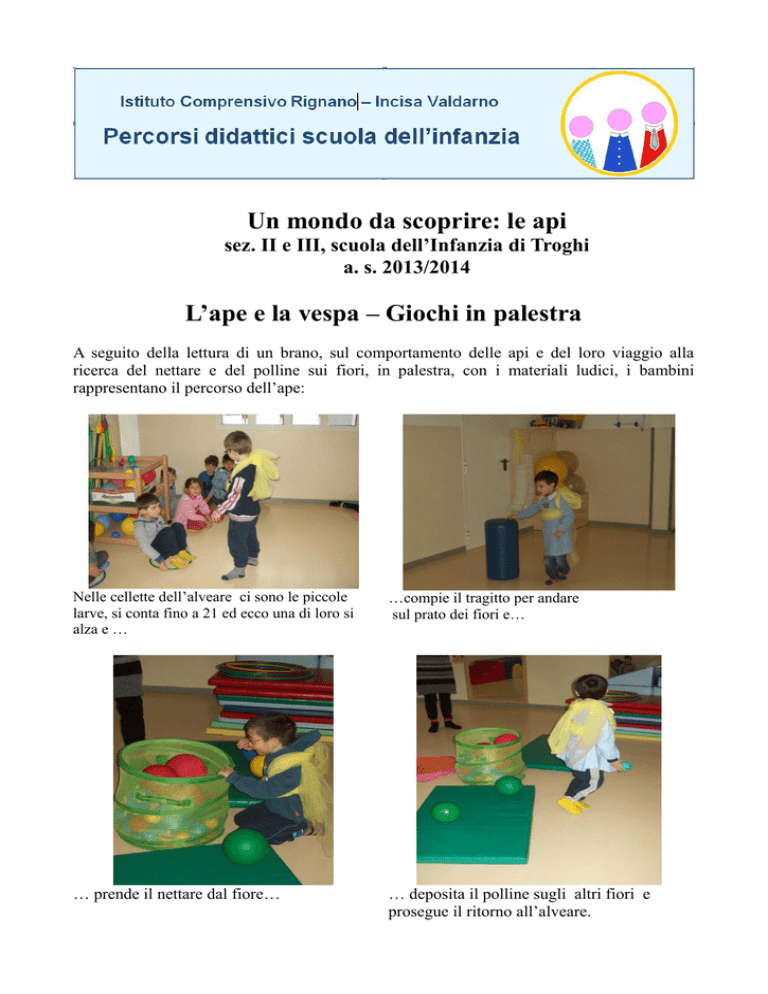 Istituto Comprensivo Rignano – Incisa Valdarno
Percorsi didattici scuola dell'infanzia

Un mondo da scoprire: le api
sez. II e III, scuola dell'Infanzia di Troghi
a. s. 2013/2014

L'ape e la vespa – Giochi in palestra

A seguito della lettura di un brano, sul comportamento delle api e del loro viaggio alla ricerca del nettare e del polline sui fiori, in palestra, con i materiali ludici, i bambini rappresentano il percorso dell'ape:

Nelle cellette dell'alveare ci sono le piccole larve, si conta fino a 21 ed ecco una di loro si alza e …

…compie il tragitto per andare sul prato dei fiori e…

… prende il nettare dal fiore…

… deposita il polline sugli altri fiori e prosegue il ritorno all'alveare.